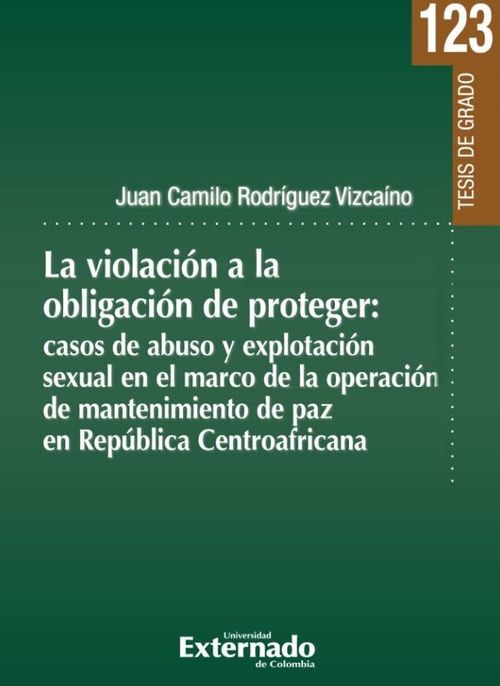 123

TESIS DE GRADO

Juan Camilo Rodríguez Vizcaíno

La violación a la obligación de proteger: casos de abuso y explotación sexual en el marco de la operación de mantenimiento de paz en República Centroafricana

Universidad
Externado
de Colombia